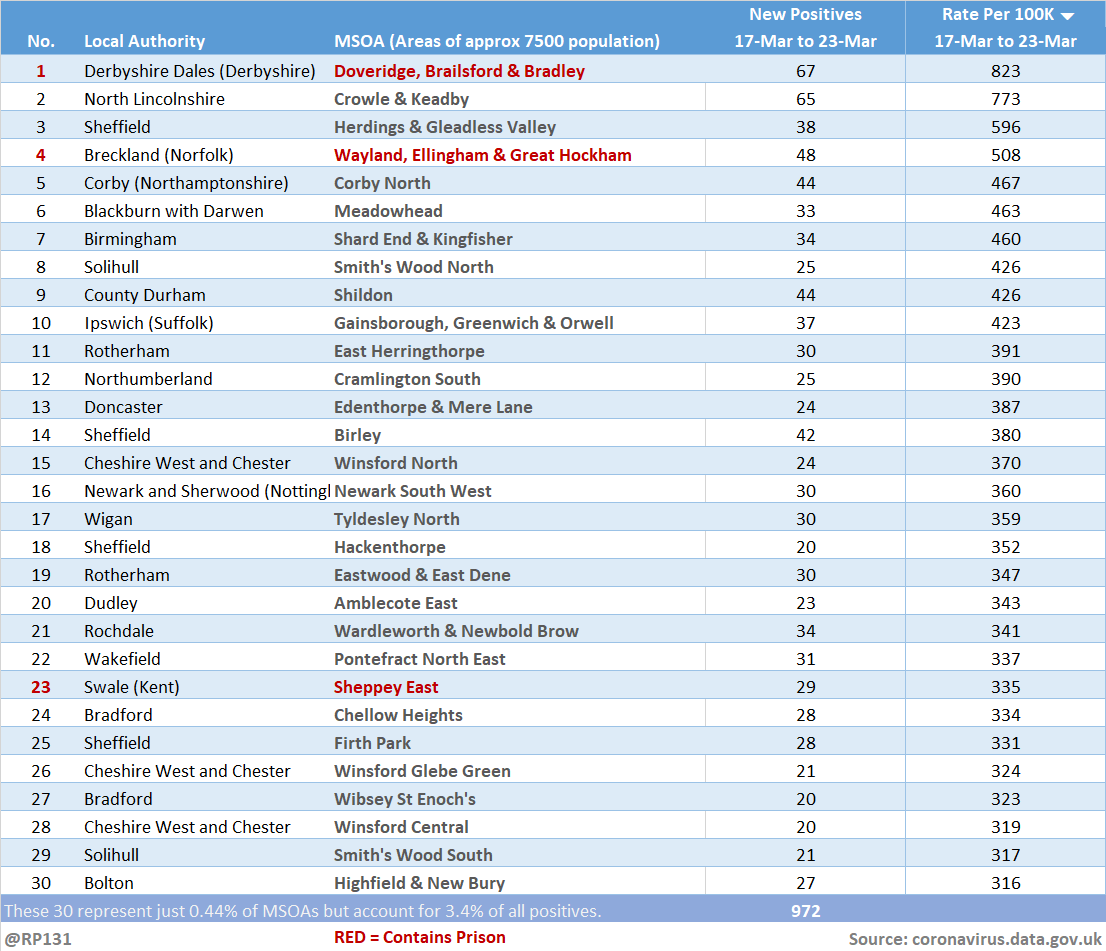 | No. | Local Authority | MSOA (Areas of approx 7500 population) | New Positives 17-Mar to 23-Mar | Rate Per 100K 17-Mar to 23-Mar |
|---|---|---|---|---|
| 1 | Derbyshire Dales (Derbyshire) | Doveridge, Brailsford & Bradley | 67 | 823 |
| 2 | North Lincolnshire | Crowle & Keadby | 65 | 773 |
| 3 | Sheffield | Herdings & Gleadless Valley | 38 | 596 |
| 4 | Breckland (Norfolk) | Wayland, Ellingham & Great Hockham | 48 | 508 |
| 5 | Corby (Northamptonshire) | Corby North | 44 | 467 |
| 6 | Blackburn with Darwen | Meadowhead | 33 | 463 |
| 7 | Birmingham | Shard End & Kingfisher | 34 | 460 |
| 8 | Solihull | Smith's Wood North | 25 | 426 |
| 9 | County Durham | Shildon | 44 | 426 |
| 10 | Ipswich (Suffolk) | Gainsborough, Greenwich & Orwell | 37 | 423 |
| 11 | Rotherham | East Herringthorpe | 30 | 391 |
| 12 | Northumberland | Cramlington South | 25 | 390 |
| 13 | Doncaster | Edenthorpe & Mere Lane | 24 | 387 |
| 14 | Sheffield | Birley | 42 | 380 |
| 15 | Cheshire West and Chester | Winsford North | 24 | 370 |
| 16 | Newark and Sherwood (Nottingl | Newark South West | 30 | 360 |
| 17 | Wigan | Tyldesley North | 30 | 359 |
| 18 | Sheffield | Hackenthorpe | 20 | 352 |
| 19 | Rotherham | Eastwood & East Dene | 30 | 347 |
| 20 | Dudley | Amblecote East | 23 | 343 |
| 21 | Rochdale | Wardleworth & Newbold Brow | 34 | 341 |
| 22 | Wakefield | Pontefract North East | 31 | 337 |
| 23 | Swale (Kent) | Sheppey East | 29 | 335 |
| 24 | Bradford | Chellow Heights | 28 | 334 |
| 25 | Sheffield | Firth Park | 28 | 331 |
| 26 | Cheshire West and Chester | Winsford Glebe Green | 21 | 324 |
| 27 | Bradford | Wibsey St Enoch's | 20 | 323 |
| 28 | Cheshire West and Chester | Winsford Central | 20 | 319 |
| 29 | Solihull | Smith's Wood South | 21 | 317 |
| 30 | Bolton | Highfield & New Bury | 27 | 316 |

These 30 represent just 0.44% of MSOAs but account for 3.4% of all positives. 972

@RP131 RED = Contains Prison Source: coronavirus.data.gov.uk